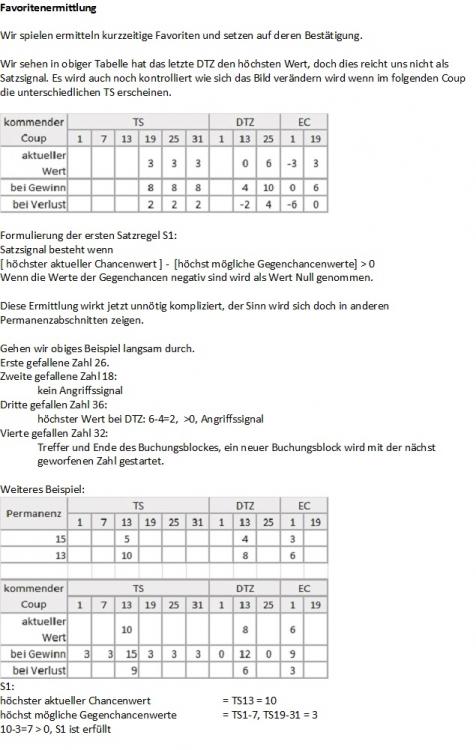 Favoritenermittlung

Wir spielen ermitteln kurzzeitige Favoriten und setzen auf deren Bestätigung.

Wir sehen in obiger Tabelle hat das letzte DTZ den höchsten Wert, doch dies reicht uns nicht als Satzsignal. Es wird auch noch kontrolliert wie sich das Bild verändern wird wenn im folgenden Coup die unterschiedlichen TS erscheinen.

| kommender Coup | TS 1 | TS 7 | TS 13 | TS 19 | TS 25 | TS 31 | DTZ 1 | DTZ 13 | DTZ 25 | EC 1 | EC 19 |
|---|---|---|---|---|---|---|---|---|---|---|---|
| aktueller Wert | | | | 3 | 3 | 3 | | 0 | 6 | -3 | 3 |
| bei Gewinn | | | | 8 | 8 | 8 | | 4 | 10 | 0 | 6 |
| bei Verlust | | | | 2 | 2 | 2 | | -2 | 4 | -6 | 0 |

Formulierung der ersten Satzregel S1:
Satzsignal besteht wenn
[ höchster aktueller Chancenwert ] - [höchst mögliche Gegenchancenwerte] > 0
Wenn die Werte der Gegenchancen negativ sind wird als Wert Null genommen.

Diese Ermittlung wirkt jetzt unnötig kompliziert, der Sinn wird sich doch in anderen Permanenzabschnitten zeigen.

Gehen wir obiges Beispiel langsam durch.
Erste gefallene Zahl 26.
Zweite gefallene Zahl 18:
kein Angriffssignal
Dritte gefallen Zahl 36:
höchster Wert bei DTZ: 6-4=2, >0, Angriffssignal
Vierte gefallen Zahl 32:
Treffer und Ende des Buchungsblockes, ein neuer Buchungsblock wird mit der nächst geworfenen Zahl gestartet.

Weiteres Beispiel:

| Permanenz | TS 1 | TS 7 | TS 13 | TS 19 | TS 25 | TS 31 | DTZ 1 | DTZ 13 | DTZ 25 | EC 1 | EC 19 |
|---|---|---|---|---|---|---|---|---|---|---|---|
| 15 | | | 5 | | | | | 4 | | 3 | |
| 13 | | | 10 | | | | | 8 | | 6 | |

| kommender Coup | TS 1 | TS 7 | TS 13 | TS 19 | TS 25 | TS 31 | DTZ 1 | DTZ 13 | DTZ 25 | EC 1 | EC 19 |
|---|---|---|---|---|---|---|---|---|---|---|---|
| aktueller Wert | | | 10 | | | | | 8 | | 6 | |
| bei Gewinn | 3 | 3 | 15 | 3 | 3 | 3 | 0 | 12 | 0 | 9 | |
| bei Verlust | | | 9 | | | | | 6 | | 3 | |

S1:
höchster aktueller Chancenwert = TS13 = 10
höchst mögliche Gegenchancenwerte = TS1-7, TS19-31 = 3
10-3=7 > 0, S1 ist erfüllt